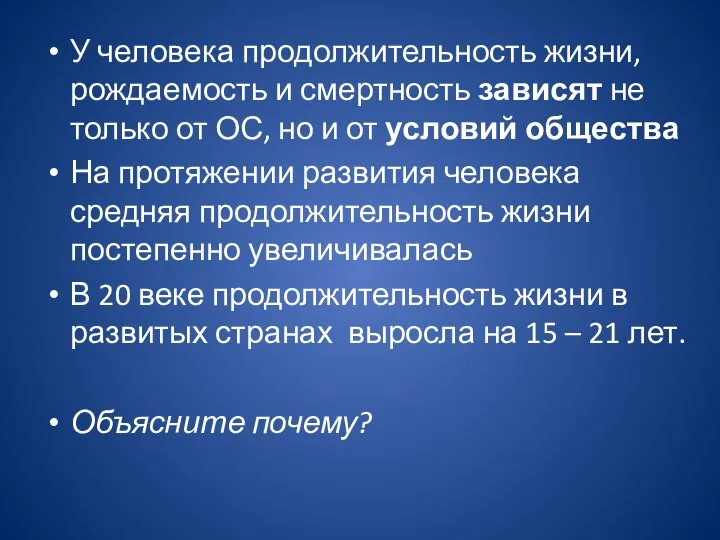 • У человека продолжительность жизни, рождаемость и смертность зависят не только от ОС, но и от условий общества
• На протяжении развития человека средняя продолжительность жизни постепенно увеличивалась
• В 20 веке продолжительность жизни в развитых странах выросла на 15 – 21 лет.

• Объясните почему?